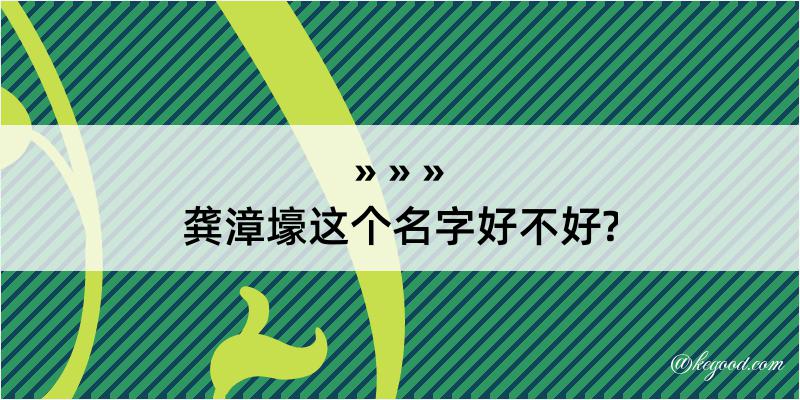 » » »
龚漳壕这个名字好不好?

@kegood.com